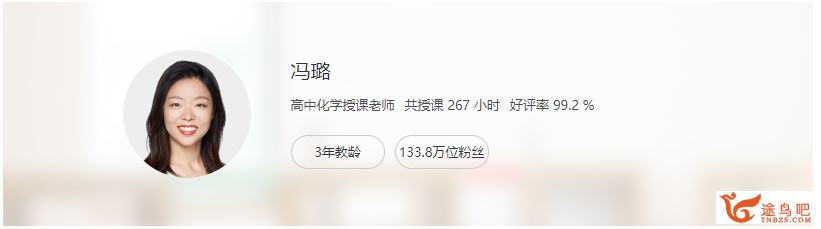 冯璐

高中化学授课老师 共授课 267 小时 好评率 99.2 %

3年教龄

133.8万位粉丝

途鸟吧
TNBZS.COM